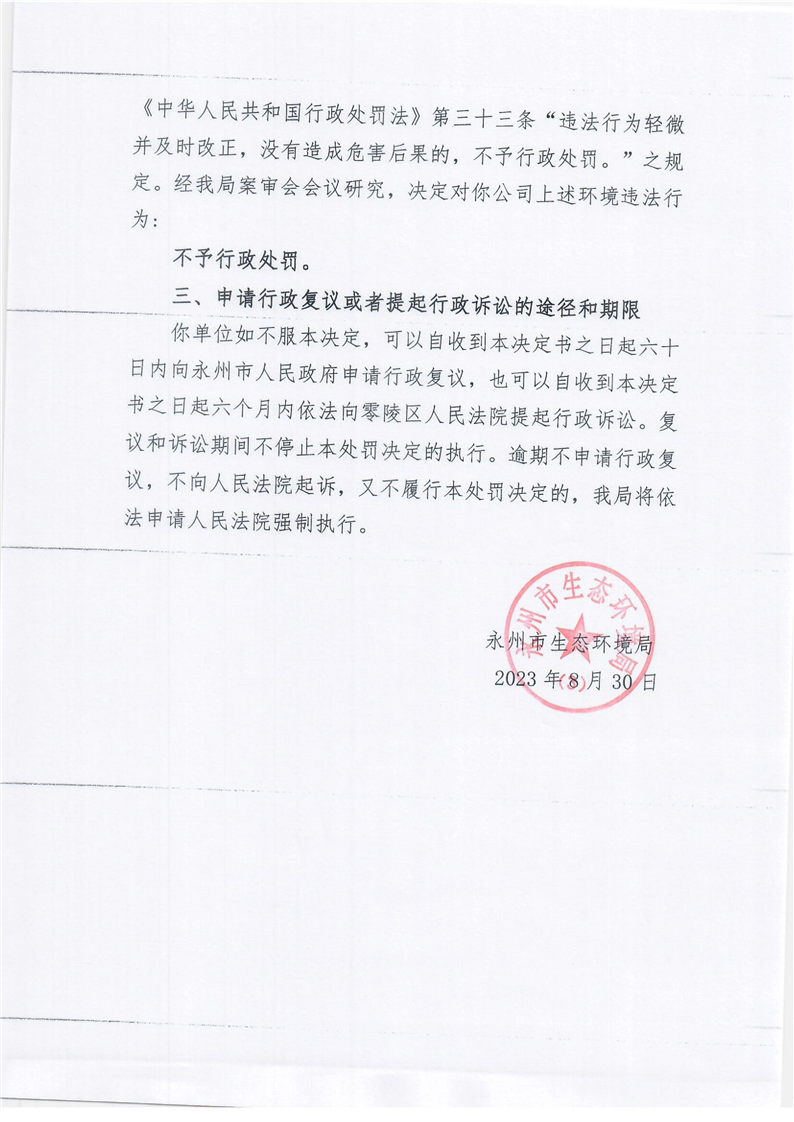 《中华人民共和国行政处罚法》第三十三条“违法行为轻微并及时改正，没有造成危害后果的，不予行政处罚。”之规定。经我局案审会会议研究，决定对你公司上述环境违法行为：

不予行政处罚。

三、申请行政复议或者提起行政诉讼的途径和期限

你单位如不服本决定，可以自收到本决定书之日起六十日内向永州市人民政府申请行政复议，也可以自收到本决定书之日起六个月内依法向零陵区人民法院提起行政诉讼。复议和诉讼期间不停止本处罚决定的执行。逾期不申请行政复议，不向人民法院起诉，又不履行本处罚决定的，我局将依法申请人民法院强制执行。

永州市生态环境局
永州市生态环境局
2023 年 8 月 30 日